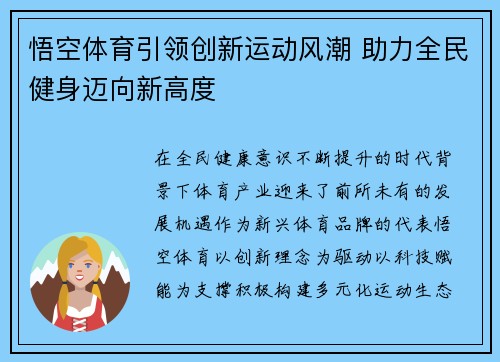 悟空体育引领创新运动风潮 助力全民健身迈向新高度

在全民健康意识不断提升的时代背景下体育产业迎来了前所未有的发展机遇作为新兴体育品牌的代表悟空体育以创新理念为驱动以科技赋能为支撑积极构建多元化运动生态